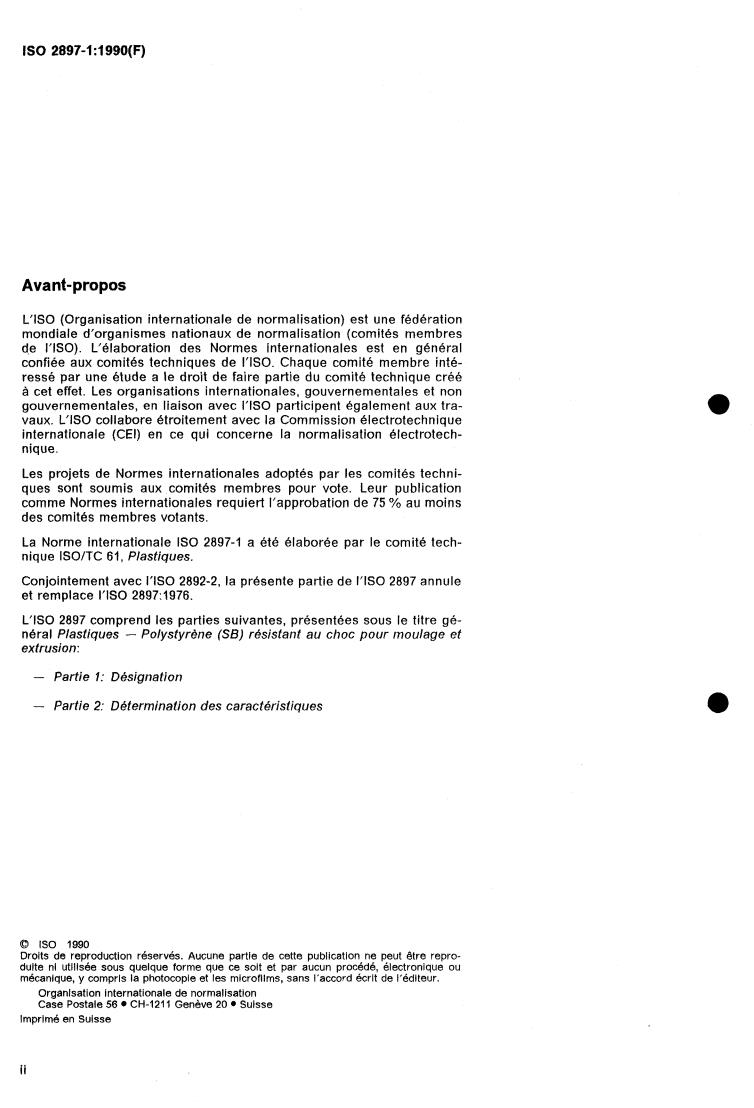 ISO 2897-1:1990(F)

Avant-propos

L'ISO (Organisation internationale de normalisation) est une fédération mondiale d'organismes nationaux de normalisation (comités membres de l'ISO). L'élaboration des Normes internationales est en général confiée aux comités techniques de l'ISO. Chaque comité membre intéressé par une étude a le droit de faire partie du comité technique créé à cet effet. Les organisations internationales, gouvernementales et non gouvernementales, en liaison avec l'ISO participent également aux travaux. L'ISO collabore étroitement avec la Commission électrotechnique internationale (CEI) en ce qui concerne la normalisation électrotechnique.

Les projets de Normes internationales adoptés par les comités techniques sont soumis aux comités membres pour vote. Leur publication comme Normes internationales requiert l'approbation de 75 % au moins des comités membres votants.

La Norme internationale ISO 2897-1 a été élaborée par le comité technique ISO/TC 61, Plastiques.

Conjointement avec l'ISO 2892-2, la présente partie de l'ISO 2897 annule et remplace l'ISO 2897:1976.

L'ISO 2897 comprend les parties suivantes, présentées sous le titre général Plastiques — Polystyrène (SB) résistant au choc pour moulage et extrusion:

— Partie 1: Désignation

— Partie 2: Détermination des caractéristiques

© ISO 1990
Droits de reproduction réservés. Aucune partie de cette publication ne peut être reproduite ni utilisée sous quelque forme que ce soit et par aucun procédé, électronique ou mécanique, y compris la photocopie et les microfilms, sans l'accord écrit de l'éditeur.
Organisation internationale de normalisation
Case Postale 56 • CH-1211 Genève 20 • Suisse
Imprimé en Suisse

ii